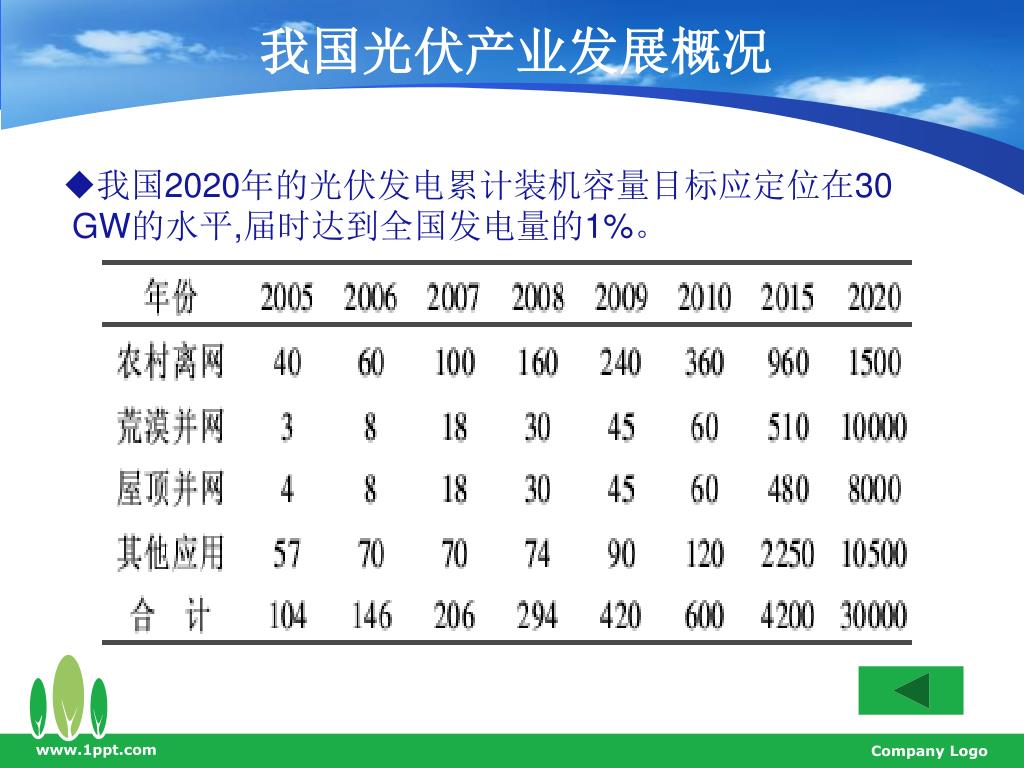 我国光伏产业发展概况

◆我国2020年的光伏发电累计装机容量目标应定位在30 GW的水平,届时达到全国发电量的1%。

| 年份 | 2005 | 2006 | 2007 | 2008 | 2009 | 2010 | 2015 | 2020 |
|---|---|---|---|---|---|---|---|---|
| 农村离网 | 40 | 60 | 100 | 160 | 240 | 360 | 960 | 1500 |
| 荒漠并网 | 3 | 8 | 18 | 30 | 45 | 60 | 510 | 10000 |
| 屋顶并网 | 4 | 8 | 18 | 30 | 45 | 60 | 480 | 8000 |
| 其他应用 | 57 | 70 | 70 | 74 | 90 | 120 | 2250 | 10500 |
| 合 计 | 104 | 146 | 206 | 294 | 420 | 600 | 4200 | 30000 |

www.1ppt.com

Company Logo